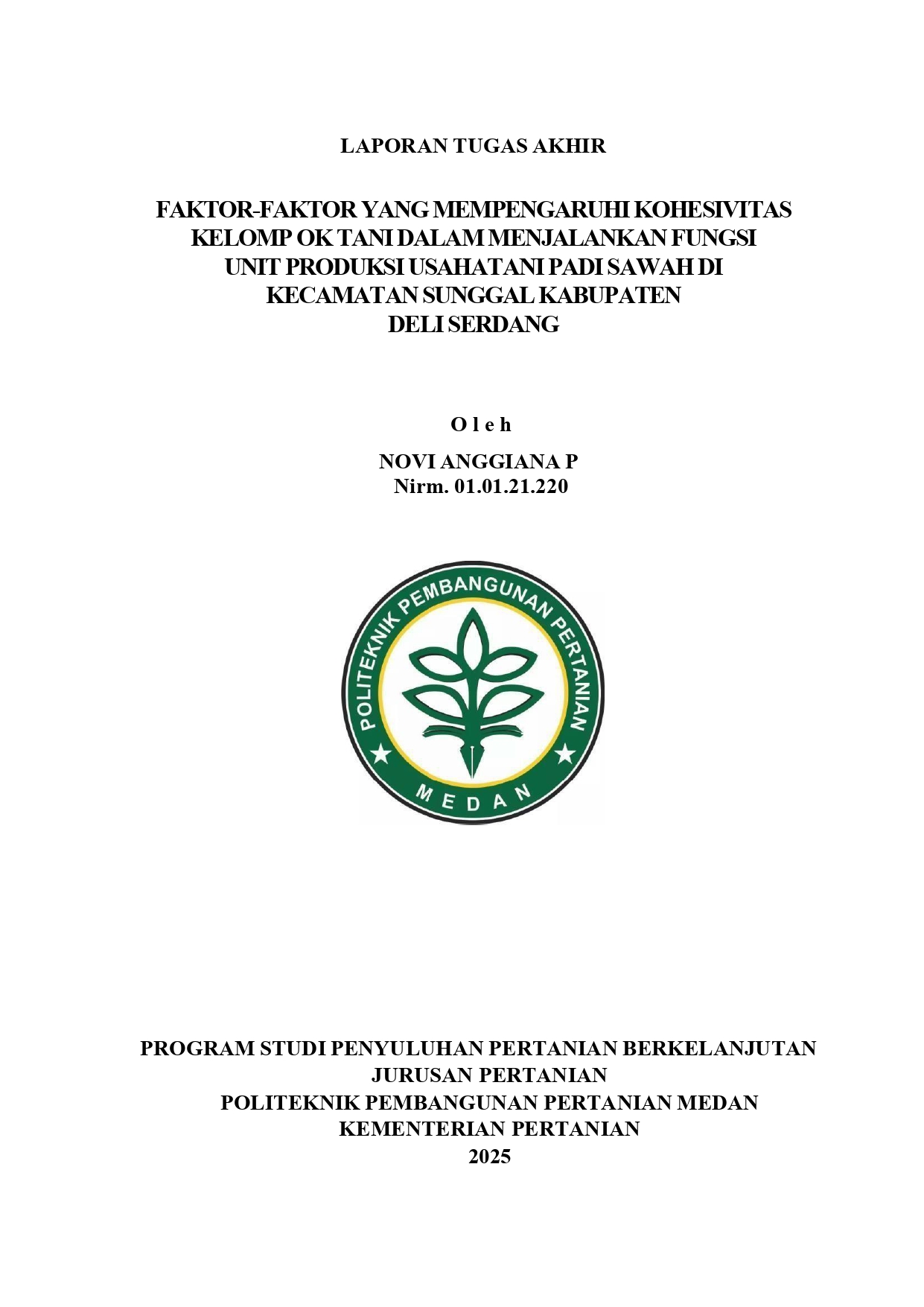 LAPORAN TUGAS AKHIR

FAKTOR-FAKTOR YANG MEMPENGARUHI KOHESIVITAS KELOMP OK TANI DALAM MENJALANKAN FUNGSI UNIT PRODUKSI USAHATANI PADI SAWAH DI KECAMATAN SUNGGAL KABUPATEN DELI SERDANG

O l e h

NOVI ANGGIANA P
Nirm. 01.01.21.220

POLITEKNIK PEMBANGUNAN PERTANIAN
MEDAN

PROGRAM STUDI PENYULUHAN PERTANIAN BERKELANJUTAN
JURUSAN PERTANIAN
POLITEKNIK PEMBANGUNAN PERTANIAN MEDAN
KEMENTERIAN PERTANIAN
2025